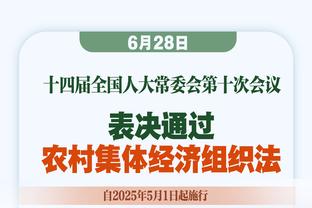 6月28日

十四届全国人大常委会第十次会议

表决通过
农村集体经济组织法

自2025年5月1日起施行